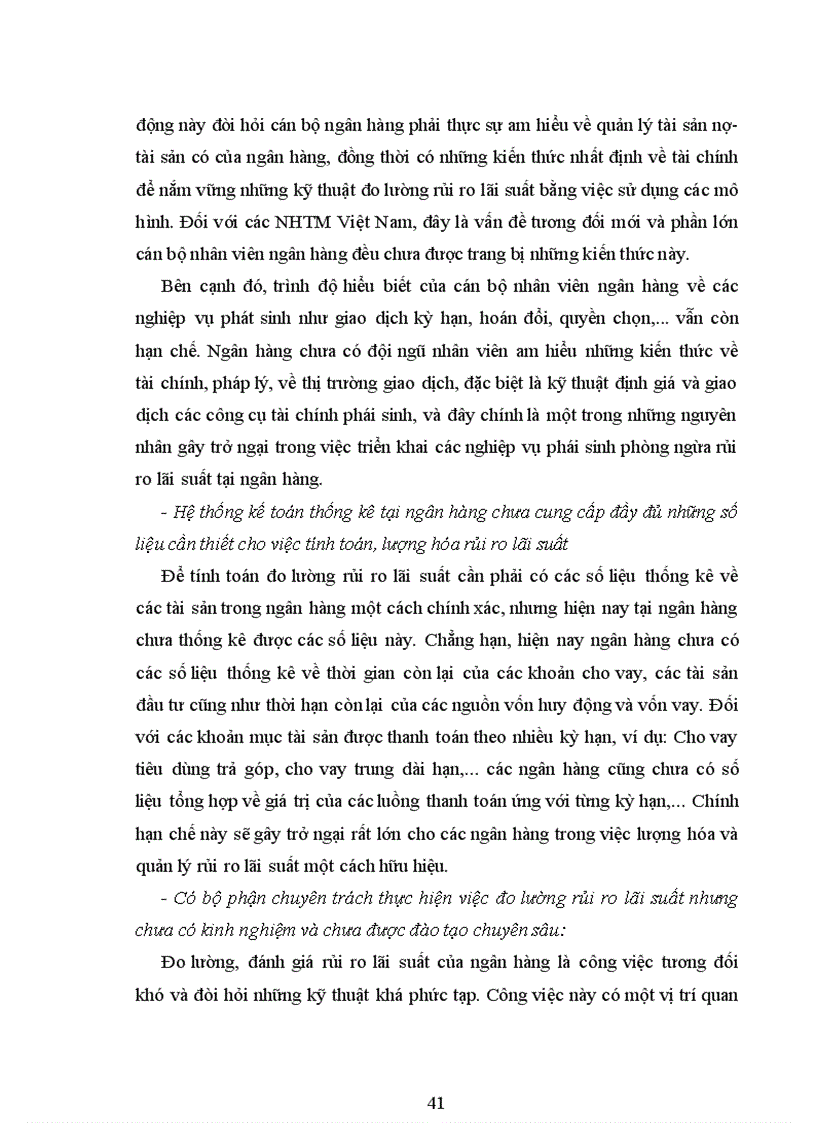 động này đòi hỏi cán bộ ngân hàng phải thực sự am hiểu về quản lý tài sản nợ-tài sản có của ngân hàng, đồng thời có những kiến thức nhất định về tài chính để nắm vững những kỹ thuật đo lường rủi ro lãi suất bằng việc sử dụng các mô hình. Đối với các NHTM Việt Nam, đây là vấn đề tương đối mới và phần lớn cán bộ nhân viên ngân hàng đều chưa được trang bị những kiến thức này.

Bên cạnh đó, trình độ hiểu biết của cán bộ nhân viên ngân hàng về các nghiệp vụ phát sinh như giao dịch kỳ hạn, hoán đổi, quyền chọn,... vẫn còn hạn chế. Ngân hàng chưa có đội ngũ nhân viên am hiểu những kiến thức về tài chính, pháp lý, về thị trường giao dịch, đặc biệt là kỹ thuật định giá và giao dịch các công cụ tài chính phái sinh, và đây chính là một trong những nguyên nhân gây trở ngại trong việc triển khai các nghiệp vụ phái sinh phòng ngừa rủi ro lãi suất tại ngân hàng.

- Hệ thống kế toán thống kê tại ngân hàng chưa cung cấp đầy đủ những số liệu cần thiết cho việc tính toán, lượng hóa rủi ro lãi suất

Để tính toán đo lường rủi ro lãi suất cần phải có các số liệu thống kê về các tài sản trong ngân hàng một cách chính xác, nhưng hiện nay tại ngân hàng chưa thống kê được các số liệu này. Chẳng hạn, hiện nay ngân hàng chưa có các số liệu thống kê về thời gian còn lại của các khoản cho vay, các tài sản đầu tư cũng như thời hạn còn lại của các nguồn vốn huy động và vốn vay. Đối với các khoản mục tài sản được thanh toán theo nhiều kỳ hạn, ví dụ: Cho vay tiêu dùng trả góp, cho vay trung dài hạn,... các ngân hàng cũng chưa có số liệu tổng hợp về giá trị của các luồng thanh toán ứng với từng kỳ hạn,... Chính hạn chế này sẽ gây trở ngại rất lớn cho các ngân hàng trong việc lượng hóa và quản lý rủi ro lãi suất một cách hữu hiệu.

- Có bộ phận chuyên trách thực hiện việc đo lường rủi ro lãi suất nhưng chưa có kinh nghiệm và chưa được đào tạo chuyên sâu:

Đo lường, đánh giá rủi ro lãi suất của ngân hàng là công việc tương đối khó và đòi hỏi những kỹ thuật khá phức tạp. Công việc này có một vị trí quan

41